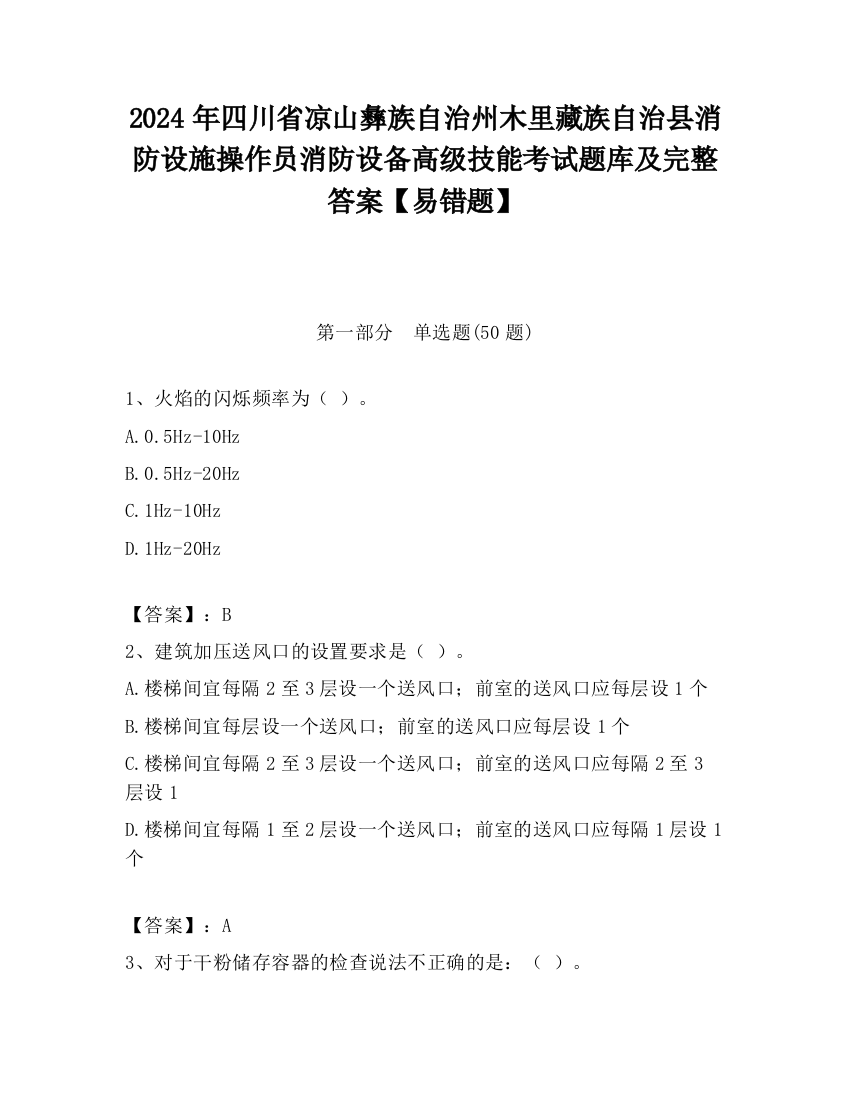 2024 年四川省凉山彝族自治州木里藏族自治县消防设施操作员消防设备高级技能考试题库及完整答案【易错题】

第一部分　单选题(50 题)

1、火焰的闪烁频率为（ ）。

A.0.5Hz-10Hz

B.0.5Hz-20Hz

C.1Hz-10Hz

D.1Hz-20Hz

【答案】：B

2、建筑加压送风口的设置要求是（ ）。

A.楼梯间宜每隔 2 至 3 层设一个送风口；前室的送风口应每层设 1 个

B.楼梯间宜每层设一个送风口；前室的送风口应每层设 1 个

C.楼梯间宜每隔 2 至 3 层设一个送风口；前室的送风口应每隔 2 至 3 层设 1

D.楼梯间宜每隔 1 至 2 层设一个送风口；前室的送风口应每隔 1 层设 1 个

【答案】：A

3、对于干粉储存容器的检查说法不正确的是：（ ）。